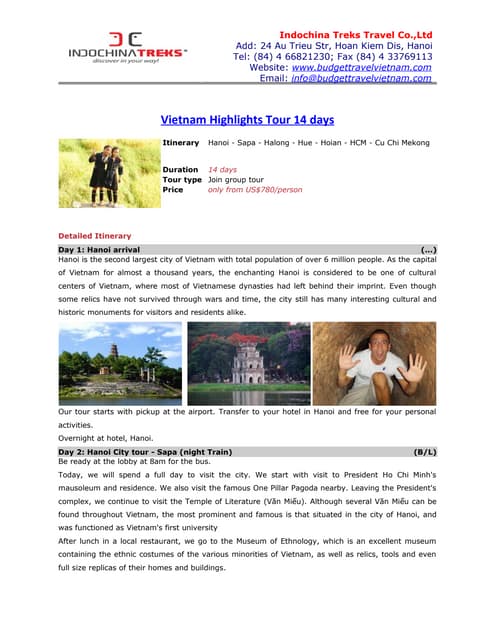 INDOCHINATREKS
discover in your way!

Indochina Treks Travel Co.,Ltd
Add: 24 Au Trieu Str, Hoan Kiem Dis, Hanoi
Tel: (84) 4 66821230; Fax (84) 4 33769113
Website: www.budgettravelvietnam.com
Email: info@budgettravelvietnam.com

Vietnam Highlights Tour 14 days

Itinerary Hanoi - Sapa - Halong - Hue - Hoian - HCM - Cu Chi Mekong

Duration 14 days
Tour type Join group tour
Price only from US$780/person

Detailed Itinerary

Day 1: Hanoi arrival (...)
Hanoi is the second largest city of Vietnam with total population of over 6 million people. As the capital of Vietnam for almost a thousand years, the enchanting Hanoi is considered to be one of cultural centers of Vietnam, where most of Vietnamese dynasties had left behind their imprint. Even though some relics have not survived through wars and time, the city still has many interesting cultural and historic monuments for visitors and residents alike.

Our tour starts with pickup at the airport. Transfer to your hotel in Hanoi and free for your personal activities.
Overnight at hotel, Hanoi.

Day 2: Hanoi City tour - Sapa (night Train) (B/L)
Be ready at the lobby at 8am for the bus.
Today, we will spend a full day to visit the city. We start with visit to President Ho Chi Minh's mausoleum and residence. We also visit the famous One Pillar Pagoda nearby. Leaving the President's complex, we continue to visit the Temple of Literature (Văn Miếu). Although several Văn Miếu can be found throughout Vietnam, the most prominent and famous is that situated in the city of Hanoi, and was functioned as Vietnam's first university
After lunch in a local restaurant, we go to the Museum of Ethnology, which is an excellent museum containing the ethnic costumes of the various minorities of Vietnam, as well as relics, tools and even full size replicas of their homes and buildings.